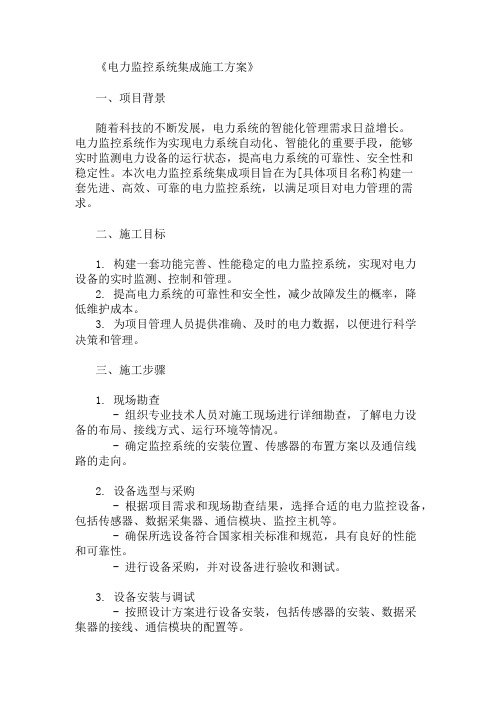 《电力监控系统集成施工方案》

一、项目背景

随着科技的不断发展，电力系统的智能化管理需求日益增长。电力监控系统作为实现电力系统自动化、智能化的重要手段，能够实时监测电力设备的运行状态，提高电力系统的可靠性、安全性和稳定性。本次电力监控系统集成项目旨在为[具体项目名称]构建一套先进、高效、可靠的电力监控系统，以满足项目对电力管理的需求。

二、施工目标

1. 构建一套功能完善、性能稳定的电力监控系统，实现对电力设备的实时监测、控制和管理。
2. 提高电力系统的可靠性和安全性，减少故障发生的概率，降低维护成本。
3. 为项目管理人员提供准确、及时的电力数据，以便进行科学决策和管理。

三、施工步骤

1. 现场勘查
- 组织专业技术人员对施工现场进行详细勘查，了解电力设备的布局、接线方式、运行环境等情况。
- 确定监控系统的安装位置、传感器的布置方案以及通信线路的走向。

2. 设备选型与采购
- 根据项目需求和现场勘查结果，选择合适的电力监控设备，包括传感器、数据采集器、通信模块、监控主机等。
- 确保所选设备符合国家相关标准和规范，具有良好的性能和可靠性。
- 进行设备采购，并对设备进行验收和测试。

3. 设备安装与调试
- 按照设计方案进行设备安装，包括传感器的安装、数据采集器的接线、通信模块的配置等。